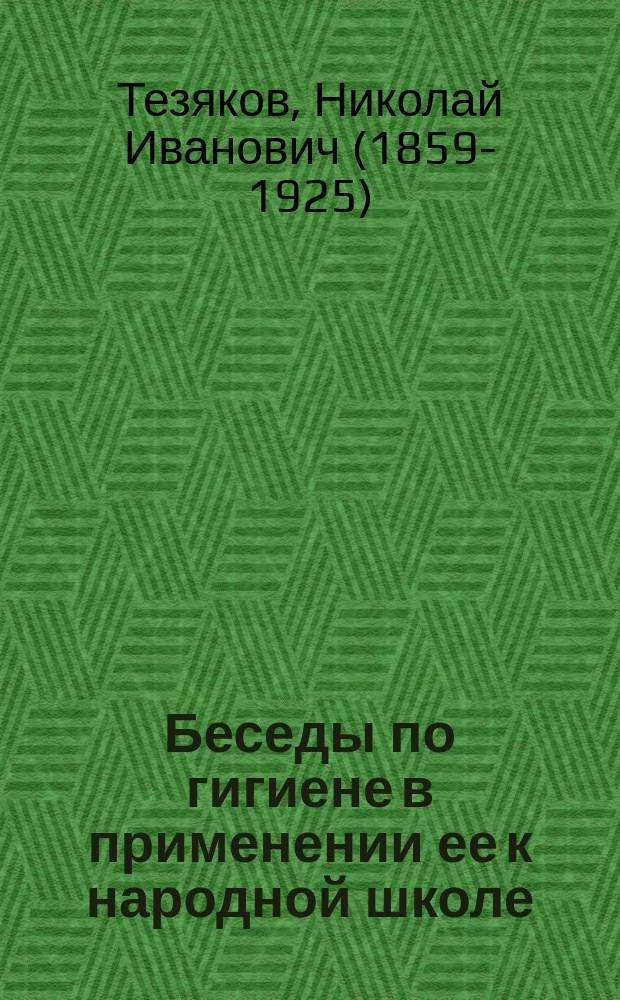 Тезяков, Николай Иванович (1859-1925)

Беседы по гигиене в применении ее к народной школе